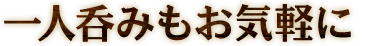 一人呑みもお気軽に